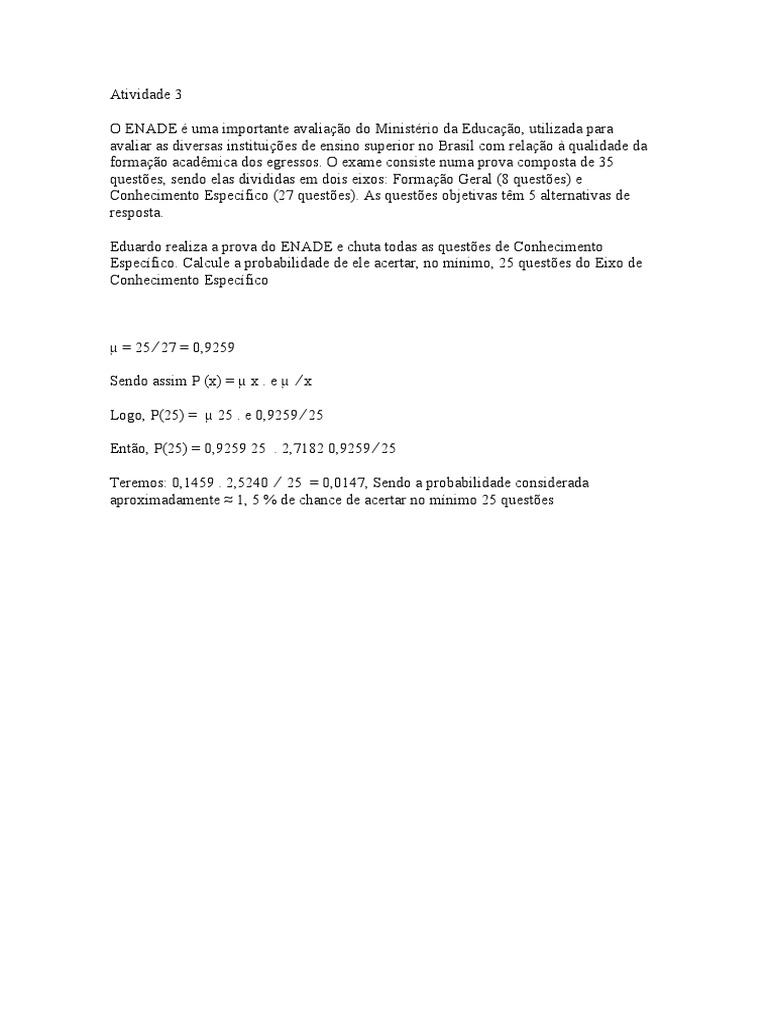 Atividade 3

O ENADE é uma importante avaliação do Ministério da Educação, utilizada para avaliar as diversas instituições de ensino superior no Brasil com relação à qualidade da formação acadêmica dos egressos. O exame consiste numa prova composta de 35 questões, sendo elas divididas em dois eixos: Formação Geral (8 questões) e Conhecimento Específico (27 questões). As questões objetivas têm 5 alternativas de resposta.

Eduardo realiza a prova do ENADE e chuta todas as questões de Conhecimento Específico. Calcule a probabilidade de ele acertar, no mínimo, 25 questões do Eixo de Conhecimento Específico

μ = 25 ⁄ 27 = 0,9259

Sendo assim P (x) = μ x . e μ ⁄ x

Logo, P(25) = μ 25 . e 0,9259 ⁄ 25

Então, P(25) = 0,9259 25 . 2,7182 0,9259 ⁄ 25

Teremos: 0,1459 . 2,5240 ⁄ 25 = 0,0147, Sendo a probabilidade considerada aproximadamente ≈ 1, 5 % de chance de acertar no mínimo 25 questões